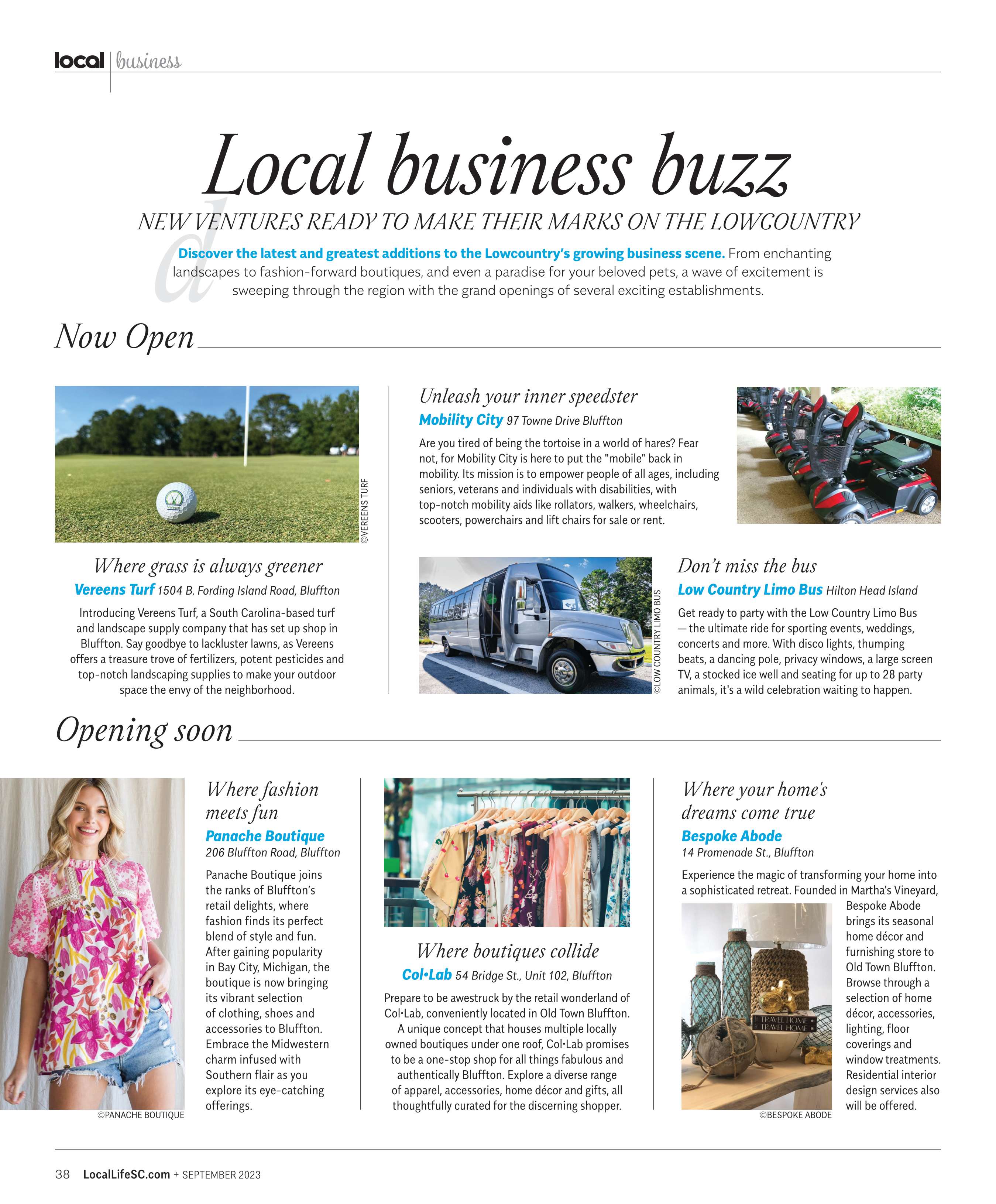 local | business

Local business buzz

NEW VENTURES READY TO MAKE THEIR MARKS ON THE LOWCOUNTRY

Discover the latest and greatest additions to the Lowcountry's growing business scene. From enchanting landscapes to fashion-forward boutiques, and even a paradise for your beloved pets, a wave of excitement is sweeping through the region with the grand openings of several exciting establishments.

Now Open

©VEREENS TURF

Where grass is always greener

Vereens Turf 1504 B. Fording Island Road, Bluffton

Introducing Vereens Turf, a South Carolina-based turf and landscape supply company that has set up shop in Bluffton. Say goodbye to lackluster lawns, as Vereens offers a treasure trove of fertilizers, potent pesticides and top-notch landscaping supplies to make your outdoor space the envy of the neighborhood.

Unleash your inner speedster

Mobility City 97 Towne Drive Bluffton

Are you tired of being the tortoise in a world of hares? Fear not, for Mobility City is here to put the "mobile" back in mobility. Its mission is to empower people of all ages, including seniors, veterans and individuals with disabilities, with top-notch mobility aids like rollators, walkers, wheelchairs, scooters, powerchairs and lift chairs for sale or rent.

©LOW COUNTRY LIMO BUS

Don't miss the bus

Low Country Limo Bus Hilton Head Island

Get ready to party with the Low Country Limo Bus — the ultimate ride for sporting events, weddings, concerts and more. With disco lights, thumping beats, a dancing pole, privacy windows, a large screen TV, a stocked ice well and seating for up to 28 party animals, it's a wild celebration waiting to happen.

Opening soon

©PANACHE BOUTIQUE

Where fashion meets fun

Panache Boutique
206 Bluffton Road, Bluffton

Panache Boutique joins the ranks of Bluffton's retail delights, where fashion finds its perfect blend of style and fun. After gaining popularity in Bay City, Michigan, the boutique is now bringing its vibrant selection of clothing, shoes and accessories to Bluffton. Embrace the Midwestern charm infused with Southern flair as you explore its eye-catching offerings.

Where boutiques collide

Col•Lab 54 Bridge St., Unit 102, Bluffton

Prepare to be awestruck by the retail wonderland of Col•Lab, conveniently located in Old Town Bluffton. A unique concept that houses multiple locally owned boutiques under one roof, Col•Lab promises to be a one-stop shop for all things fabulous and authentically Bluffton. Explore a diverse range of apparel, accessories, home décor and gifts, all thoughtfully curated for the discerning shopper.

Where your home's dreams come true

Bespoke Abode
14 Promenade St., Bluffton

Experience the magic of transforming your home into a sophisticated retreat. Founded in Martha's Vineyard, Bespoke Abode brings its seasonal home décor and furnishing store to Old Town Bluffton. Browse through a selection of home décor, accessories, lighting, floor coverings and window treatments. Residential interior design services also will be offered.

TRAVEL HOME
TRAVEL HOME

©BESPOKE ABODE

38 LocalLifeSC.com + SEPTEMBER 2023